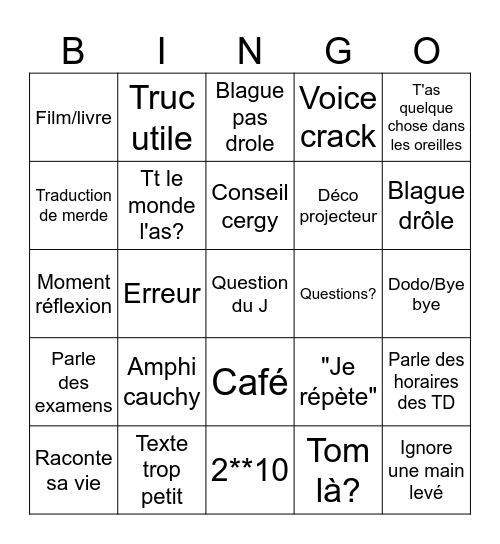 | B | I | N | G | O |
|---|---|---|---|---|
| Film/livre | Truc utile | Blague pas drole | Voice crack | T'as quelque chose dans les oreilles |
| Traduction de merde | Tt le monde l'as? | Conseil cergy | Déco projecteur | Blague drôle |
| Moment réflexion | Erreur | Question du J | Questions? | Dodo/Bye bye |
| Parle des examens | Amphi cauchy | Café | "Je répète" | Parle des horaires des TD |
| Raconte sa vie | Texte trop petit | 2**10 | Tom là? | Ignore une main levé |